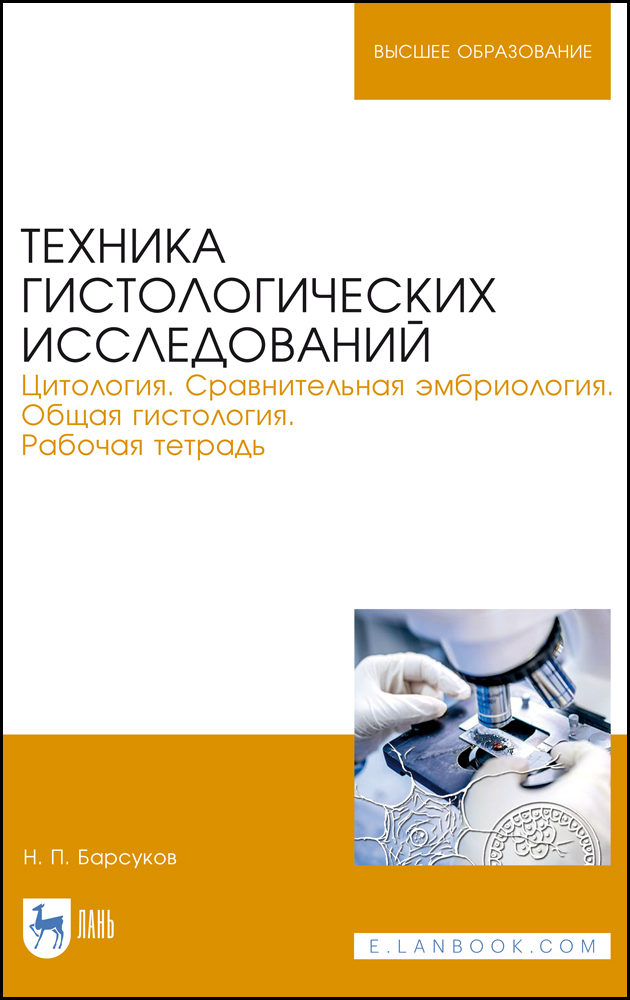 ВЫСШЕЕ ОБРАЗОВАНИЕ

ТЕХНИКА ГИСТОЛОГИЧЕСКИХ ИССЛЕДОВАНИЙ

Цитология. Сравнительная эмбриология. Общая гистология. Рабочая тетрадь

Н. П. Барсуков

ЛАНЬ

E.LANBOOK.COM